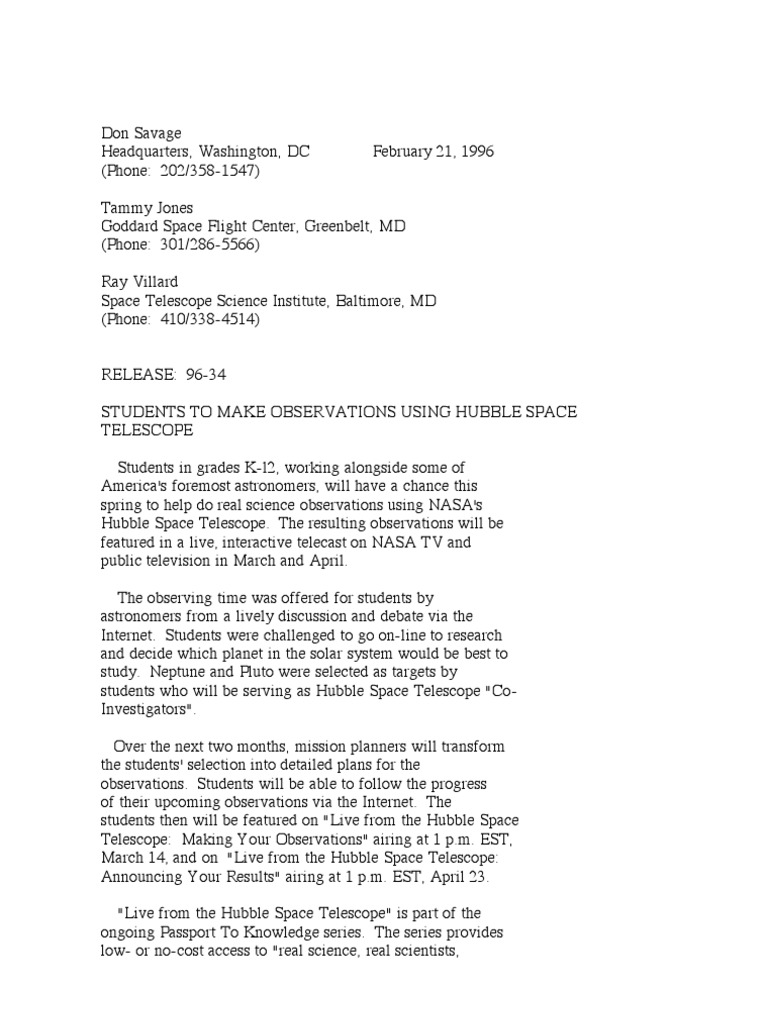 Don Savage
Headquarters, Washington, DC February 21, 1996
(Phone: 202/358-1547)

Tammy Jones
Goddard Space Flight Center, Greenbelt, MD
(Phone: 301/286-5566)

Ray Villard
Space Telescope Science Institute, Baltimore, MD
(Phone: 410/338-4514)

RELEASE: 96-34

STUDENTS TO MAKE OBSERVATIONS USING HUBBLE SPACE TELESCOPE

Students in grades K-12, working alongside some of America's foremost astronomers, will have a chance this spring to help do real science observations using NASA's Hubble Space Telescope. The resulting observations will be featured in a live, interactive telecast on NASA TV and public television in March and April.

The observing time was offered for students by astronomers from a lively discussion and debate via the Internet. Students were challenged to go on-line to research and decide which planet in the solar system would be best to study. Neptune and Pluto were selected as targets by students who will be serving as Hubble Space Telescope "Co-Investigators".

Over the next two months, mission planners will transform the students' selection into detailed plans for the observations. Students will be able to follow the progress of their upcoming observations via the Internet. The students then will be featured on "Live from the Hubble Space Telescope: Making Your Observations" airing at 1 p.m. EST, March 14, and on "Live from the Hubble Space Telescope: Announcing Your Results" airing at 1 p.m. EST, April 23.

"Live from the Hubble Space Telescope" is part of the ongoing Passport To Knowledge series. The series provides low- or no-cost access to "real science, real scientists,